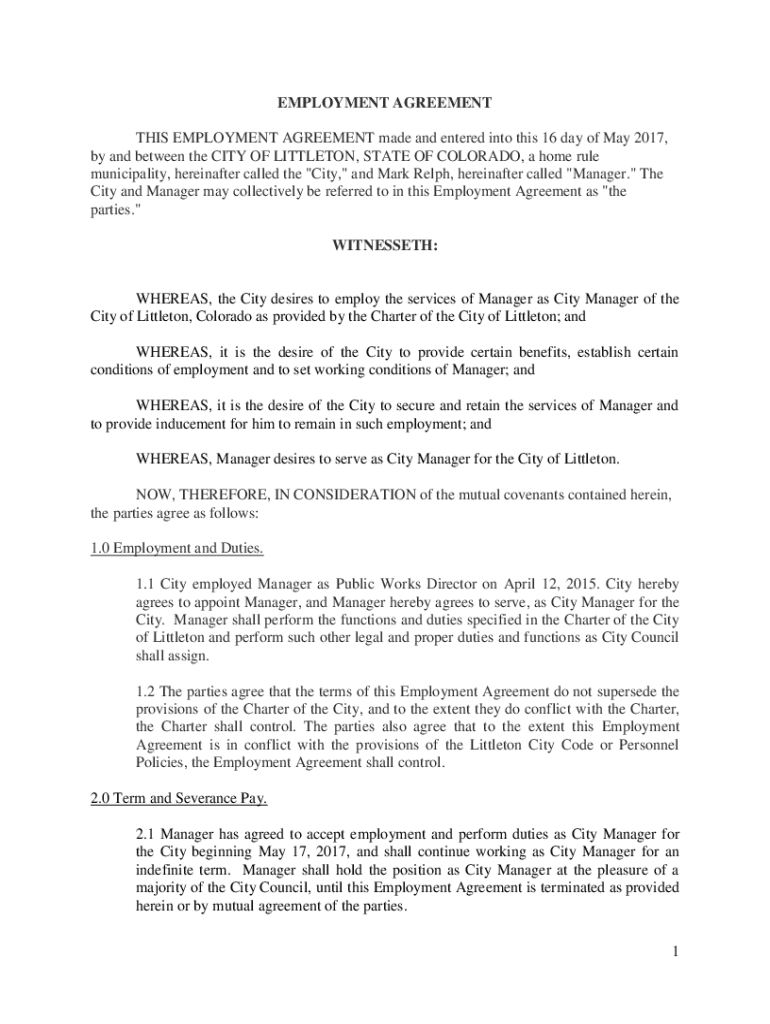 EMPLOYMENT AGREEMENT

THIS EMPLOYMENT AGREEMENT made and entered into this 16 day of May 2017, by and between the CITY OF LITTLETON, STATE OF COLORADO, a home rule municipality, hereinafter called the "City," and Mark Relph, hereinafter called "Manager." The City and Manager may collectively be referred to in this Employment Agreement as "the parties."

WITNESSETH:

WHEREAS, the City desires to employ the services of Manager as City Manager of the City of Littleton, Colorado as provided by the Charter of the City of Littleton; and

WHEREAS, it is the desire of the City to provide certain benefits, establish certain conditions of employment and to set working conditions of Manager; and

WHEREAS, it is the desire of the City to secure and retain the services of Manager and to provide inducement for him to remain in such employment; and

WHEREAS, Manager desires to serve as City Manager for the City of Littleton.

NOW, THEREFORE, IN CONSIDERATION of the mutual covenants contained herein, the parties agree as follows:

1.0 Employment and Duties.

1.1 City employed Manager as Public Works Director on April 12, 2015. City hereby agrees to appoint Manager, and Manager hereby agrees to serve, as City Manager for the City. Manager shall perform the functions and duties specified in the Charter of the City of Littleton and perform such other legal and proper duties and functions as City Council shall assign.

1.2 The parties agree that the terms of this Employment Agreement do not supersede the provisions of the Charter of the City, and to the extent they do conflict with the Charter, the Charter shall control. The parties also agree that to the extent this Employment Agreement is in conflict with the provisions of the Littleton City Code or Personnel Policies, the Employment Agreement shall control.

2.0 Term and Severance Pay.

2.1 Manager has agreed to accept employment and perform duties as City Manager for the City beginning May 17, 2017, and shall continue working as City Manager for an indefinite term. Manager shall hold the position as City Manager at the pleasure of a majority of the City Council, until this Employment Agreement is terminated as provided herein or by mutual agreement of the parties.

1